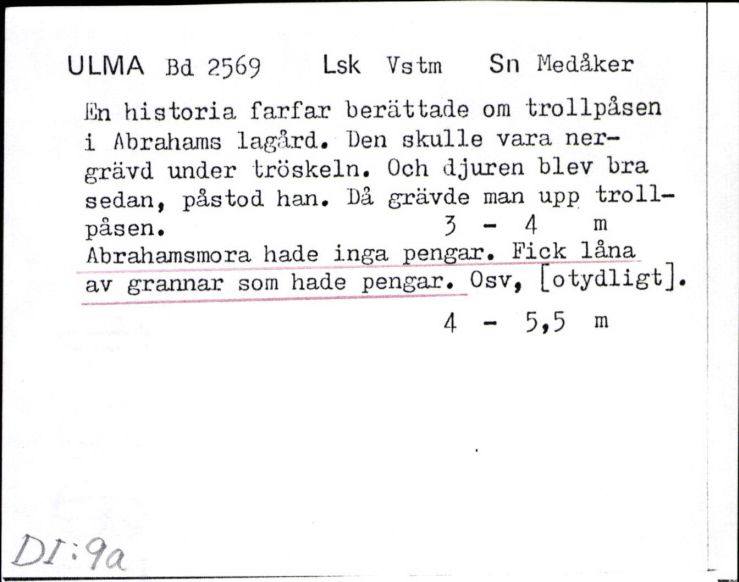 ULMA Bd 2569 Lsk Vstm Sn Medåker

En historia farfar berättade om trollpåsen i Abrahams lagård. Den skulle vara nergrävd under tröskeln. Och djuren blev bra sedan, påstod han. Då grävde man upp trollpåsen. 3 - 4 m
Abrahamsmora hade inga pengar. Fick låna av grannar som hade pengar. Osv, [otydligt].
4 - 5,5 m

DI:9a